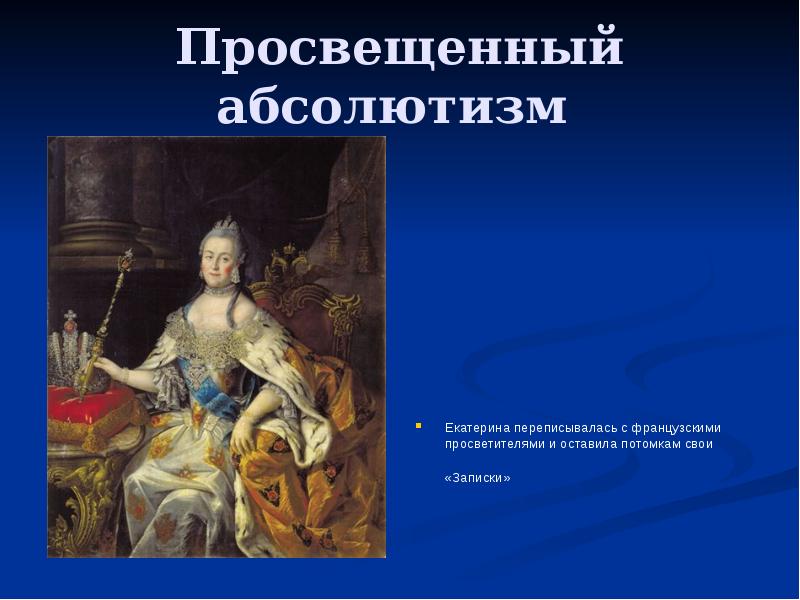 Просвещенный абсолютизм

Екатерина переписывалась с французскими просветителями и оставила потомкам свои

«Записки»